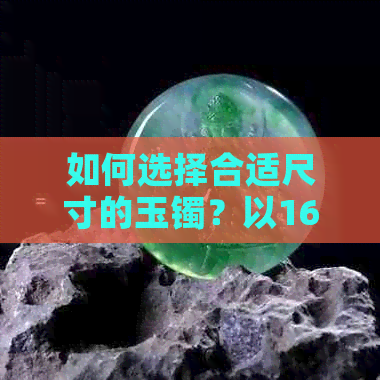 如何选择合适尺寸的玉镯？以16